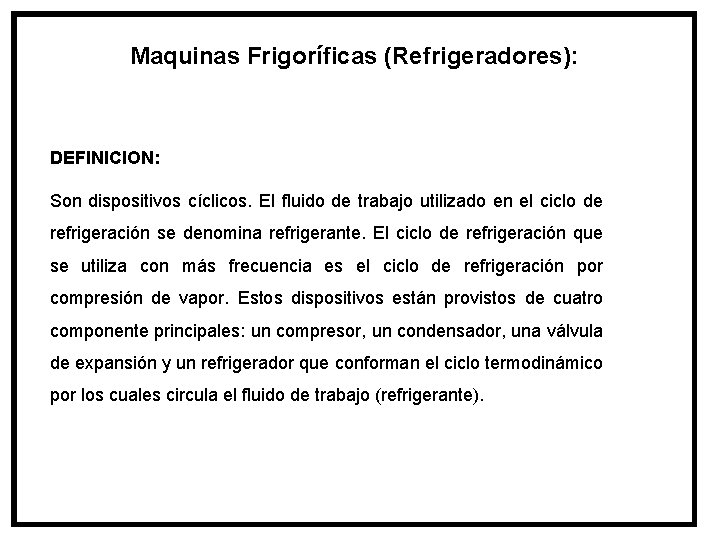 Maquinas Frigoríficas (Refrigeradores):

DEFINICION:

Son dispositivos cíclicos. El fluido de trabajo utilizado en el ciclo de refrigeración se denomina refrigerante. El ciclo de refrigeración que se utiliza con más frecuencia es el ciclo de refrigeración por compresión de vapor. Estos dispositivos están provistos de cuatro componente principales: un compresor, un condensador, una válvula de expansión y un refrigerador que conforman el ciclo termodinámico por los cuales circula el fluido de trabajo (refrigerante).